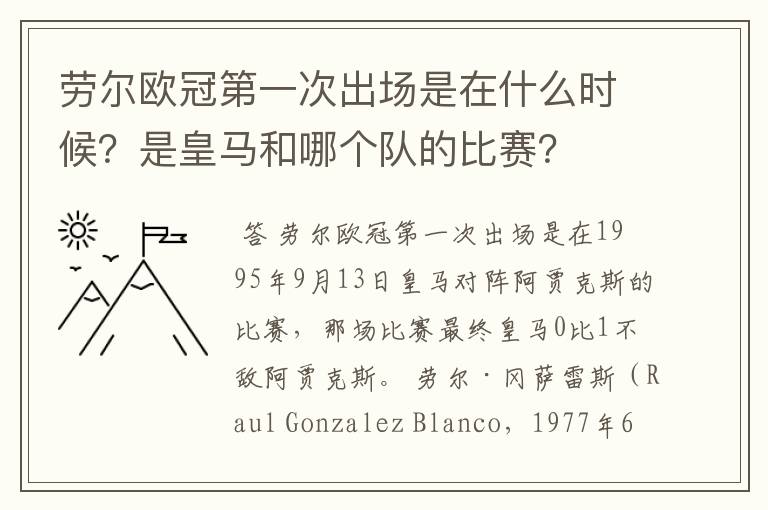 劳尔欧冠第一次出场是在什么时候？是皇马和哪个队的比赛？

答 劳尔欧冠第一次出场是在1995年9月13日皇马对阵阿贾克斯的比赛，那场比赛最终皇马0比1不敌阿贾克斯。劳尔·冈萨雷斯（Raul Gonzalez Blanco，1977年6